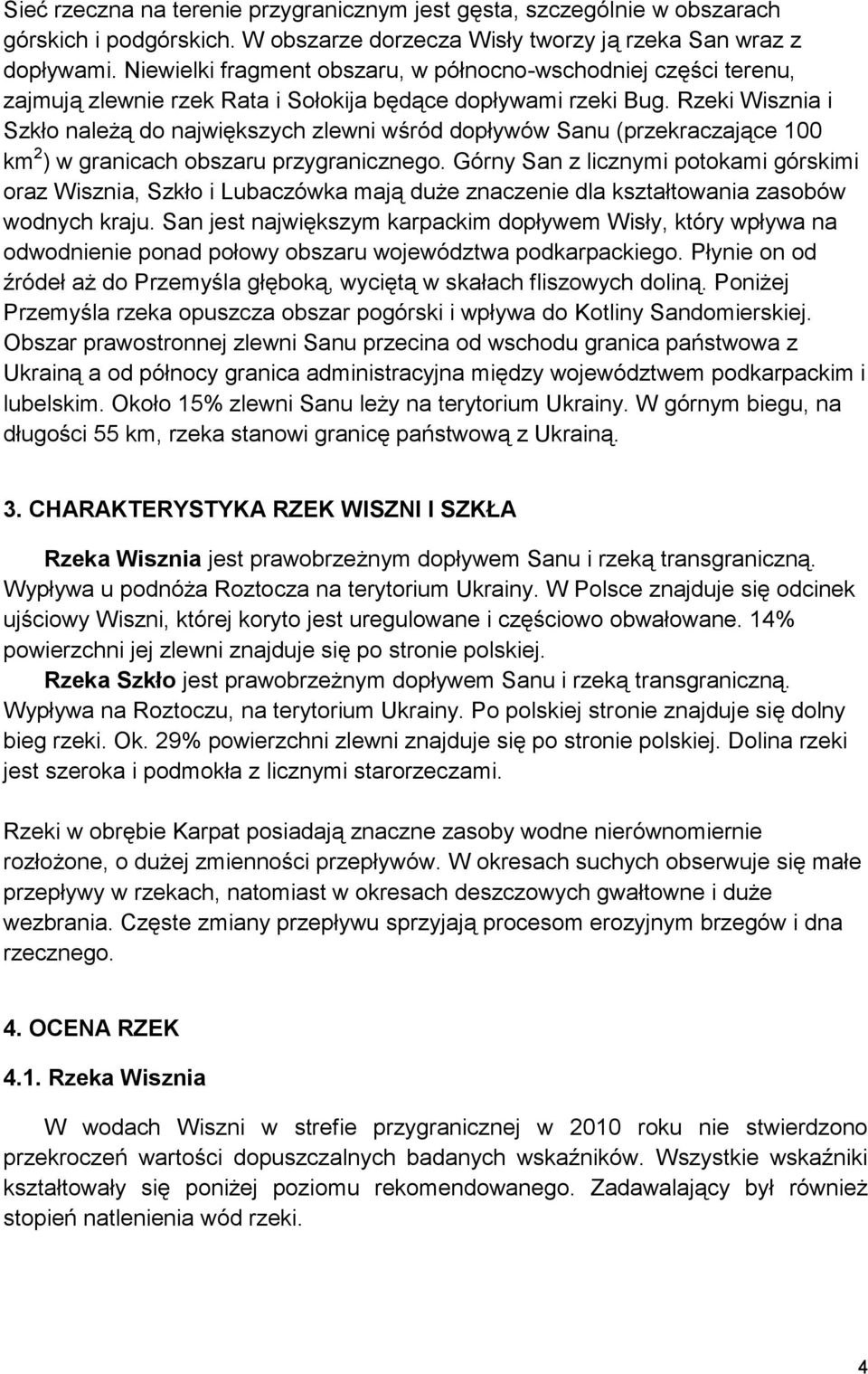 Sieć rzeczna na terenie przygranicznym jest gęsta, szczególnie w obszarach górskich i podgórskich. W obszarze dorzecza Wisły tworzy ją rzeka San wraz z dopływami. Niewielki fragment obszaru, w północno-wschodniej części terenu, zajmują zlewnie rzek Rata i Sołokija będące dopływami rzeki Bug. Rzeki Wisznia i Szkło należą do największych zlewni wśród dopływów Sanu (przekraczające 100 km$^2$) w granicach obszaru przygranicznego. Górny San z licznymi potokami górskimi oraz Wisznia, Szkło i Lubaczówka mają duże znaczenie dla kształtowania zasobów wodnych kraju. San jest największym karpackim dopływem Wisły, który wpływa na odwodnienie ponad połowy obszaru województwa podkarpackiego. Płynie on od źródeł aż do Przemyśla głęboką, wyciętą w skałach fliszowych doliną. Poniżej Przemyśla rzeka opuszcza obszar pogórski i wpływa do Kotliny Sandomierskiej. Obszar prawostronnej zlewni Sanu przecina od wschodu granica państwowa z Ukrainą a od północy granica administracyjna między województwem podkarpackim i lubelskim. Około 15% zlewni Sanu leży na terytorium Ukrainy. W górnym biegu, na długości 55 km, rzeka stanowi granicę państwową z Ukrainą.

3. CHARAKTERYSTYKA RZEK WISZNI I SZKŁA

Rzeka Wisznia jest prawobrzeżnym dopływem Sanu i rzeką transgraniczną. Wypływa u podnóża Roztocza na terytorium Ukrainy. W Polsce znajduje się odcinek ujściowy Wiszni, której koryto jest uregulowane i częściowo obwałowane. 14% powierzchni jej zlewni znajduje się po stronie polskiej.

Rzeka Szkło jest prawobrzeżnym dopływem Sanu i rzeką transgraniczną. Wypływa na Roztoczu, na terytorium Ukrainy. Po polskiej stronie znajduje się dolny bieg rzeki. Ok. 29% powierzchni zlewni znajduje się po stronie polskiej. Dolina rzeki jest szeroka i podmokła z licznymi starorzeczami.

Rzeki w obrębie Karpat posiadają znaczne zasoby wodne nierównomiernie rozłożone, o dużej zmienności przepływów. W okresach suchych obserwuje się małe przepływy w rzekach, natomiast w okresach deszczowych gwałtowne i duże wezbrania. Częste zmiany przepływu sprzyjają procesom erozyjnym brzegów i dna rzecznego.

4. OCENA RZEK

4.1. Rzeka Wisznia

W wodach Wiszni w strefie przygranicznej w 2010 roku nie stwierdzono przekroczeń wartości dopuszczalnych badanych wskaźników. Wszystkie wskaźniki kształtowały się poniżej poziomu rekomendowanego. Zadawalający był również stopień natlenienia wód rzeki.

4